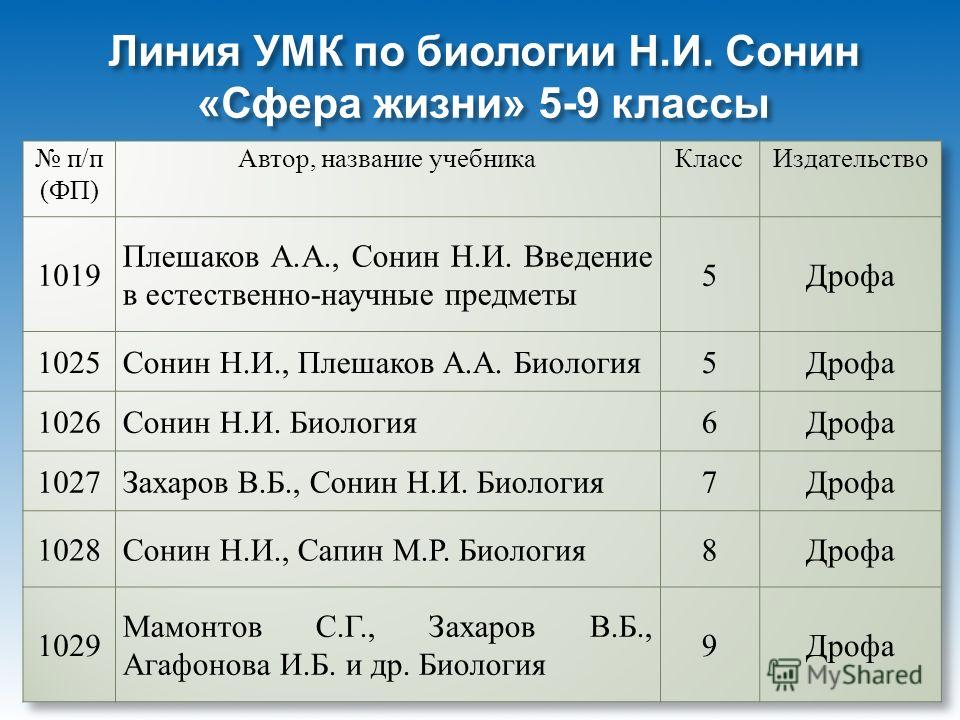 Линия УМК по биологии Н.И. Сонин «Сфера жизни» 5-9 классы

| № п/п (ФП) | Автор, название учебника | Класс | Издательство |
|---|---|---|---|
| 1019 | Плешаков А.А., Сонин Н.И. Введение в естественно-научные предметы | 5 | Дрофа |
| 1025 | Сонин Н.И., Плешаков А.А. Биология | 5 | Дрофа |
| 1026 | Сонин Н.И. Биология | 6 | Дрофа |
| 1027 | Захаров В.Б., Сонин Н.И. Биология | 7 | Дрофа |
| 1028 | Сонин Н.И., Сапин М.Р. Биология | 8 | Дрофа |
| 1029 | Мамонтов С.Г., Захаров В.Б., Агафонова И.Б. и др. Биология | 9 | Дрофа |

MyShared